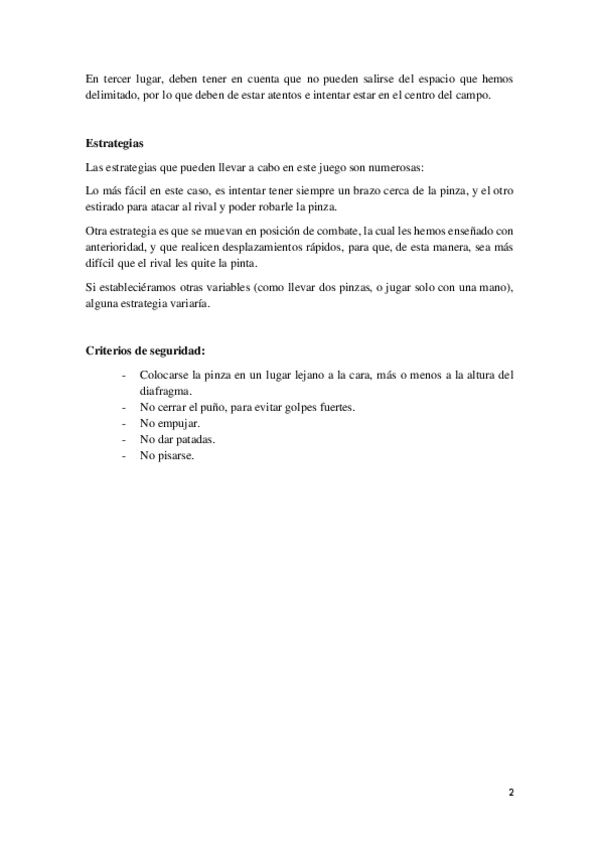 En tercer lugar, deben tener en cuenta que no pueden salirse del espacio que hemos delimitado, por lo que deben de estar atentos e intentar estar en el centro del campo.

**Estrategias**

Las estrategias que pueden llevar a cabo en este juego son numerosas:

Lo más fácil en este caso, es intentar tener siempre un brazo cerca de la pinza, y el otro estirado para atacar al rival y poder robarle la pinza.

Otra estrategia es que se muevan en posición de combate, la cual les hemos enseñado con anterioridad, y que realicen desplazamientos rápidos, para que, de esta manera, sea más difícil que el rival les quite la pinta.

Si estableciéramos otras variables (como llevar dos pinzas, o jugar solo con una mano), alguna estrategia variaría.

**Criterios de seguridad:**

- Colocarse la pinza en un lugar lejano a la cara, más o menos a la altura del diafragma.
- No cerrar el puño, para evitar golpes fuertes.
- No empujar.
- No dar patadas.
- No pisarse.

2